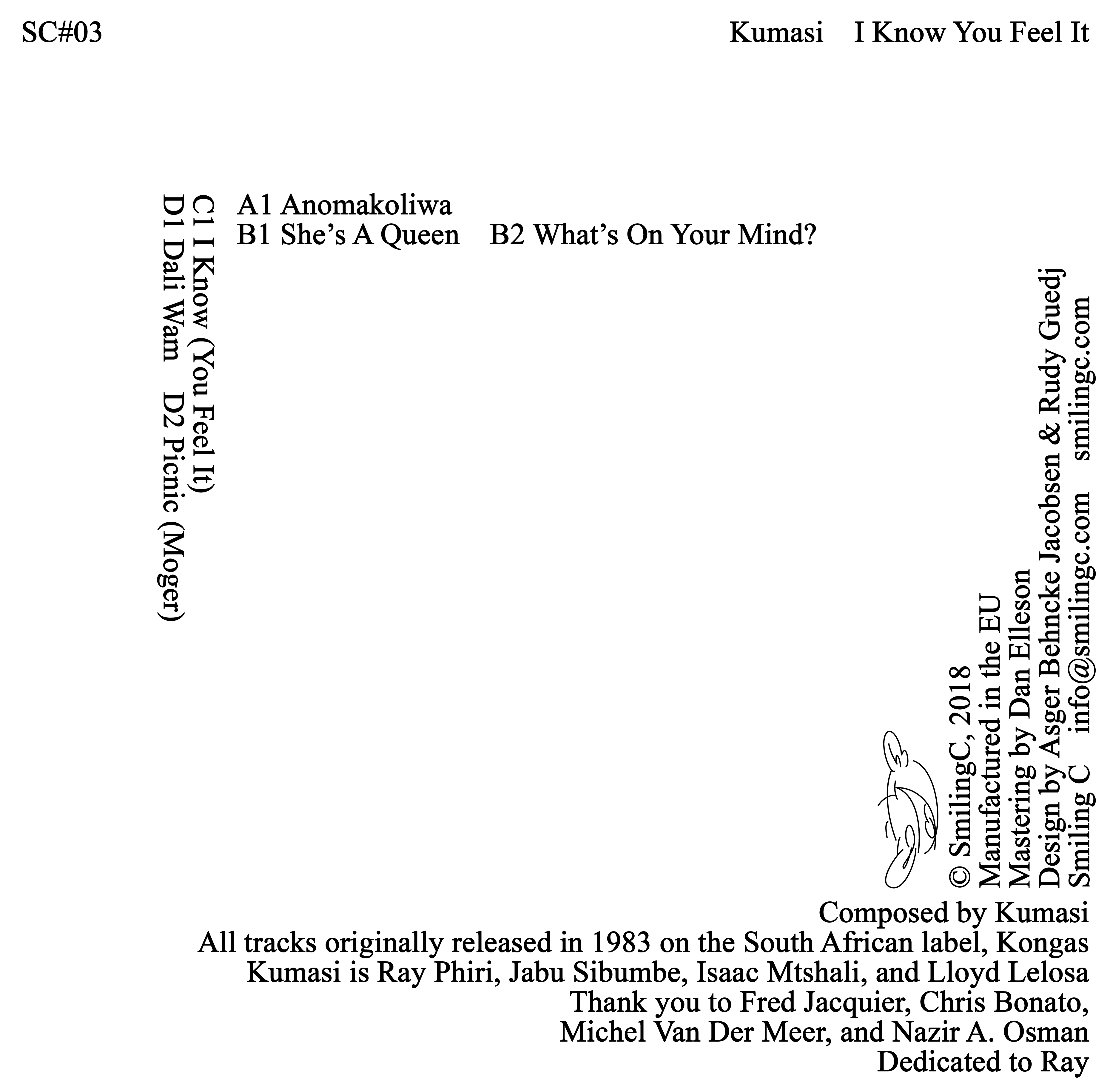 SC#03

Kumasi I Know You Feel It

A1 Anomakoliwa
B1 She's A Queen B2 What's On Your Mind?

C1 I Know (You Feel It)
D1 Dali Wam D2 Picnic (Moger)

© SmilingC, 2018
Manufactured in the EU
Mastering by Dan Elleson
Design by Asger Behncke Jacobsen & Rudy Guedj
Smiling C info@smilingc.com smilingc.com

Composed by Kumasi
All tracks originally released in 1983 on the South African label, Kongas
Kumasi is Ray Phiri, Jabu Sibumbe, Isaac Mtshali, and Lloyd Lelosa
Thank you to Fred Jacquier, Chris Bonato,
Michel Van Der Meer, and Nazir A. Osman
Dedicated to Ray